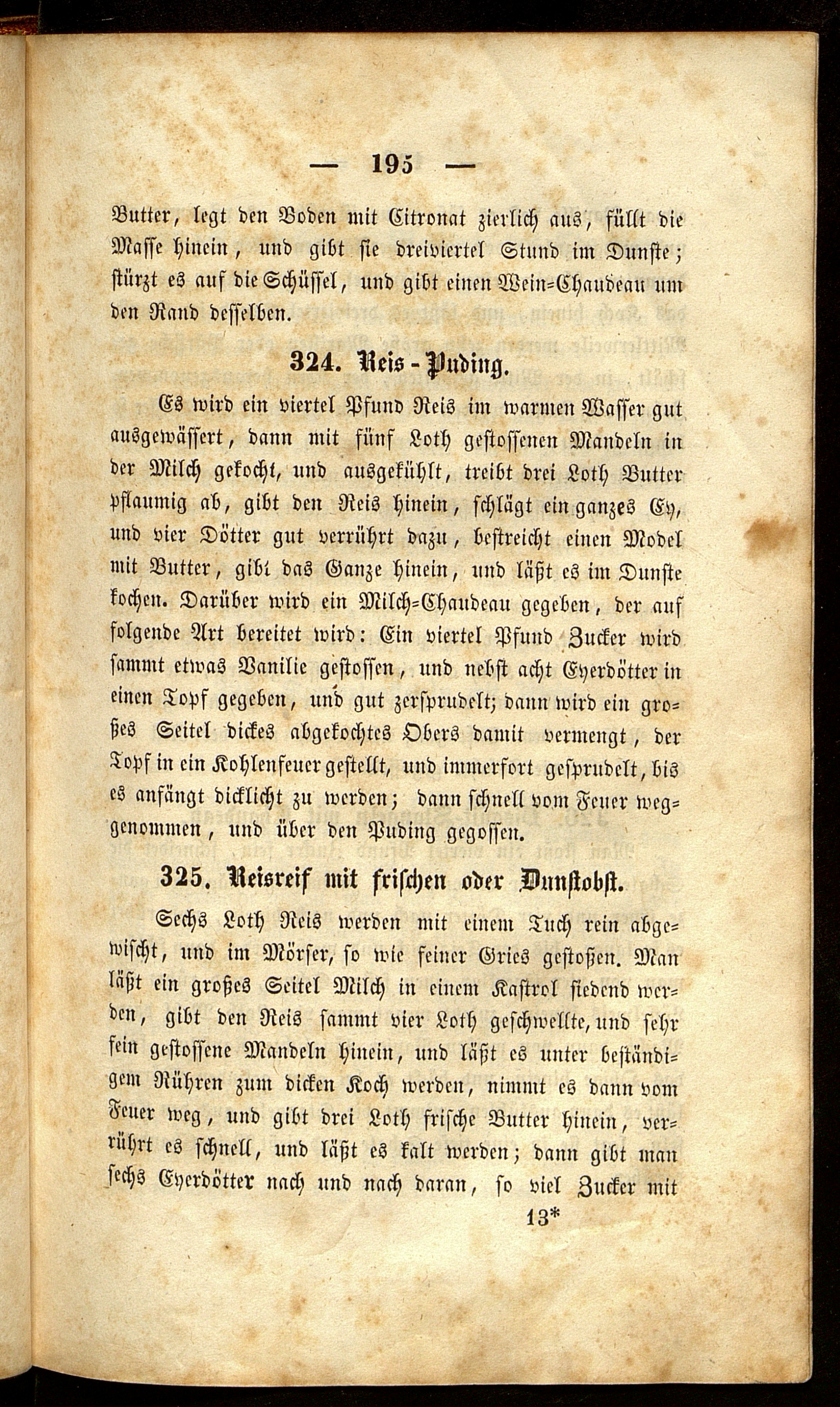 — 195 —

Butter, legt den Boden mit Citronat zierlich aus, füllt die Masse hinein, und gibt sie dreiviertel Stund im Dunste; stürzt es auf die Schüssel, und gibt einen Wein=Chaudeau um den Rand desselben.

324. Reis-Puding.

Es wird ein viertel Pfund Reis im warmen Wasser gut ausgewässert, dann mit fünf Loth gestossenen Mandeln in der Milch gekocht, und ausgekühlt, treibt drei Loth Butter pflaumig ab, gibt den Reis hinein, schlägt ein ganzes Ey, und vier Dötter gut verrührt dazu, bestreicht einen Model mit Butter, gibt das Ganze hinein, und läßt es im Dunste kochen. Darüber wird ein Milch=Chaudeau gegeben, der auf folgende Art bereitet wird: Ein viertel Pfund Zucker wird sammt etwas Vanilie gestossen, und nebst acht Eyerdötter in einen Topf gegeben, und gut zersprudelt; dann wird ein großes Seitel dickes abgekochtes Obers damit vermengt, der Topf in ein Kohlenfeuer gestellt, und immerfort gesprudelt, bis es anfängt dicklicht zu werden; dann schnell vom Feuer weggenommen, und über den Puding gegossen.

325. Reisreif mit frischen oder Dunstobst.

Sechs Loth Reis werden mit einem Tuch rein abgewischt, und im Mörser, so wie feiner Gries gestoßen. Man läßt ein großes Seitel Milch in einem Kastrol siedend werden, gibt den Reis sammt vier Loth geschwellte, und sehr fein gestossene Mandeln hinein, und läßt es unter beständigem Rühren zum dicken Koch werden, nimmt es dann vom Feuer weg, und gibt drei Loth frische Butter hinein, verrührt es schnell, und läßt es kalt werden; dann gibt man sechs Eyerdötter nach und nach daran, so viel Zucker mit

13*